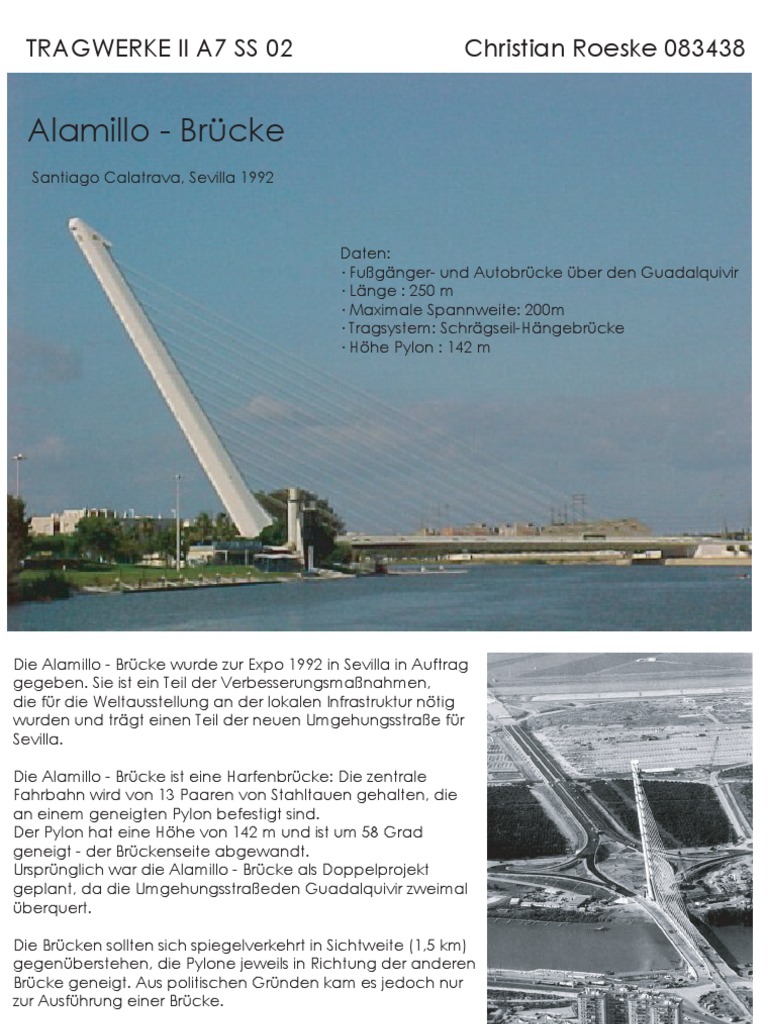 TRAGWERKE II A7 SS 02

Christian Roeske 083438

Alamillo - Brücke

Santiago Calatrava, Sevilla 1992

Daten:
· Fußgänger- und Autobrücke über den Guadalquivir
· Länge : 250 m
· Maximale Spannweite: 200m
· Tragsystem: Schrägseil-Hängebrücke
· Höhe Pylon : 142 m

Die Alamillo - Brücke wurde zur Expo 1992 in Sevilla in Auftrag gegeben. Sie ist ein Teil der Verbesserungsmaßnahmen, die für die Weltausstellung an der lokalen Infrastruktur nötig wurden und trägt einen Teil der neuen Umgehungsstraße für Sevilla.

Die Alamillo - Brücke ist eine Harfenbrücke: Die zentrale Fahrbahn wird von 13 Paaren von Stahltauen gehalten, die an einem geneigten Pylon befestigt sind.
Der Pylon hat eine Höhe von 142 m und ist um 58 Grad geneigt - der Brückenseite abgewandt.
Ursprünglich war die Alamillo - Brücke als Doppelprojekt geplant, da die Umgehungsstraßeden Guadalquivir zweimal überquert.

Die Brücken sollten sich spiegelverkehrt in Sichtweite (1,5 km) gegenüberstehen, die Pylone jeweils in Richtung der anderen Brücke geneigt. Aus politischen Gründen kam es jedoch nur zur Ausführung einer Brücke.